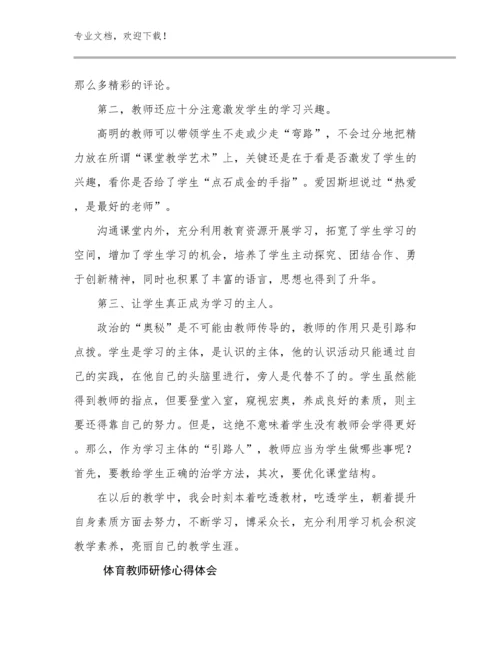 专业文档，欢迎下载！

那么多精彩的评论。

第二，教师还应十分注意激发学生的学习兴趣。

高明的教师可以带领学生不走或少走“弯路”，不会过分地把精力放在所谓“课堂教学艺术”上，关键还是在于看是否激发了学生的兴趣，看你是否给了学生“点石成金的手指”。爱因斯坦说过“热爱，是最好的老师”。

沟通课堂内外，充分利用教育资源开展学习，拓宽了学生学习的空间，增加了学生学习的机会，培养了学生主动探究、团结合作、勇于创新精神，同时也积累了丰富的语言，思想也得到了升华。

第三、让学生真正成为学习的主人。

政治的“奥秘”是不可能由教师传导的，教师的作用只是引路和点拨。学生是学习的主体，是认识的主体，他的认识活动只能通过自己的实践，在他自己的头脑里进行，旁人是代替不了的。学生虽然能得到教师的指点，但要登堂入室，窥视宏奥，养成良好的素质，则主要还得靠自己的努力。但是，这绝不意味着学生没有教师会学得更好。那么，作为学习主体的“引路人”，教师应当为学生做哪些事呢？首先，要教给学生正确的治学方法，其次，要优化课堂结构。

在以后的教学中，我会时刻本着吃透教材，吃透学生，朝着提升自身素质方面去努力，不断学习，博采众长，充分利用学习机会积淀教学素养，亮丽自己的教学生涯。

体育教师研修心得体会